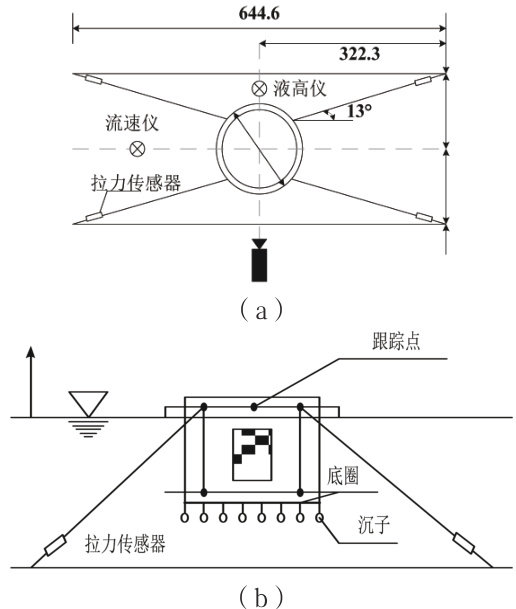 644.6

322.3

液高仪

13°

流速仪

拉力传感器

（a）

跟踪点

底圈

沉子

拉力传感器

（b）